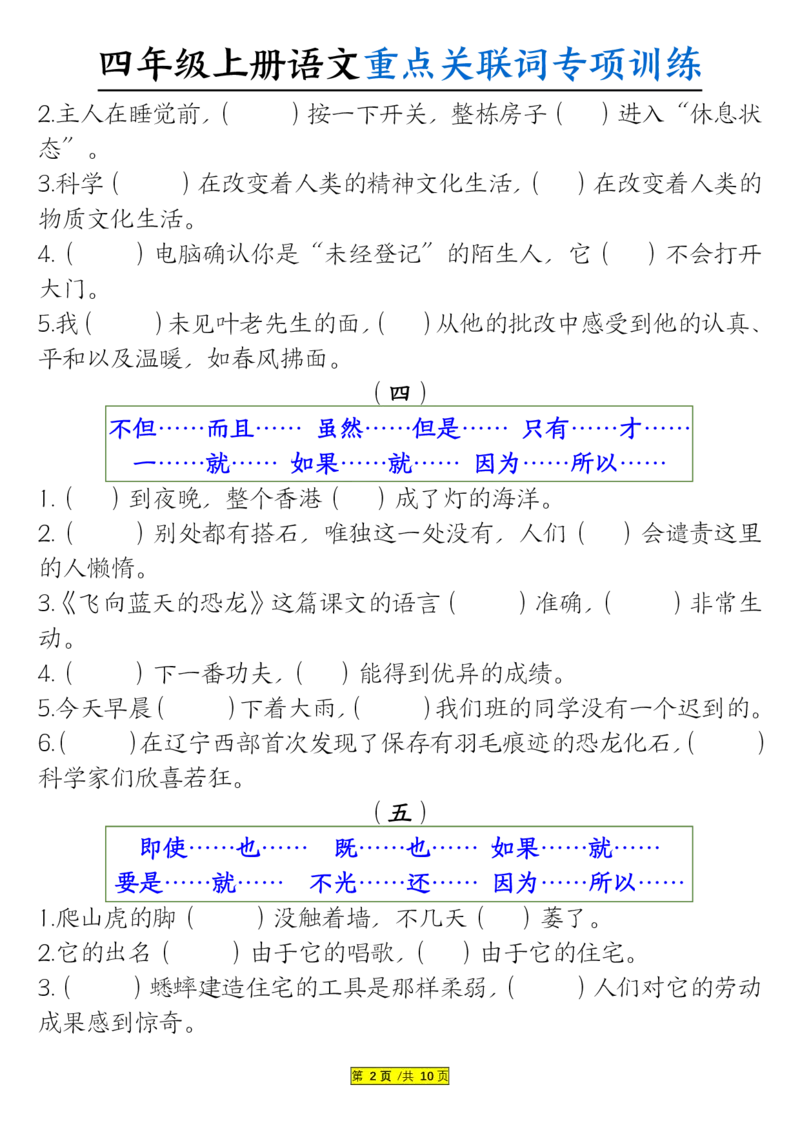 四年级上册语文重点关联词专项训练

2.主人在睡觉前，(　　)按一下开关，整栋房子(　　)进入“休息状态”。

3.科学(　　)在改变着人类的精神文化生活，(　　)在改变着人类的物质文化生活。

4.(　　)电脑确认你是“未经登记”的陌生人，它(　　)不会打开大门。

5.我(　　)未见叶老先生的面，(　　)从他的批改中感受到他的认真、平和以及温暖，如春风拂面。

（四）

不但……而且……　虽然……但是……　只有……才……
一……就……　如果……就……　因为……所以……

1.(　　)到夜晚，整个香港(　　)成了灯的海洋。

2.(　　)别处都有搭石，唯独这一处没有，人们(　　)会谴责这里的人懒惰。

3.《飞向蓝天的恐龙》这篇课文的语言(　　)准确，(　　)非常生动。

4.(　　)下一番功夫，(　　)能得到优异的成绩。

5.今天早晨(　　)下着大雨，(　　)我们班的同学没有一个迟到的。

6.(　　)在辽宁西部首次发现了保存有羽毛痕迹的恐龙化石，(　　)科学家们欣喜若狂。

（五）

即使……也……　既……也……　如果……就……
要是……就……　不光……还……　因为……所以……

1.爬山虎的脚(　　)没触着墙，不几天(　　)萎了。

2.它的出名(　　)由于它的唱歌，(　　)由于它的住宅。

3.(　　)蟋蟀建造住宅的工具是那样柔弱，(　　)人们对它的劳动成果感到惊奇。

第 2 页 /共 10 页